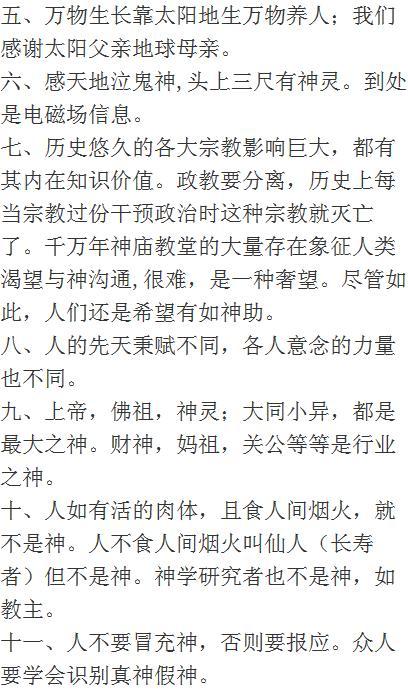 五、万物生长靠太阳地生万物养人；我们感谢太阳父亲地球母亲。
六、感天地泣鬼神，头上三尺有神灵。到处是电磁场信息。
七、历史悠久的各大宗教影响巨大，都有其内在知识价值。政教要分离，历史上每当宗教过份干预政治时这种宗教就灭亡了。千万年神庙教堂的大量存在象征人类渴望与神沟通，很难，是一种奢望。尽管如此，人们还是希望有如神助。
八、人的先天秉赋不同，各人意念的力量也不同。
九、上帝，佛祖，神灵；大同小异，都是最大之神。财神，妈祖，关公等等是行业之神。
十、人如有活的肉体，且食人间烟火，就不是神。人不食人间烟火叫仙人（长寿者）但不是神。神学研究者也不是神，如教主。
十一、人不要冒充神，否则要报应。众人要学会识别真神假神。